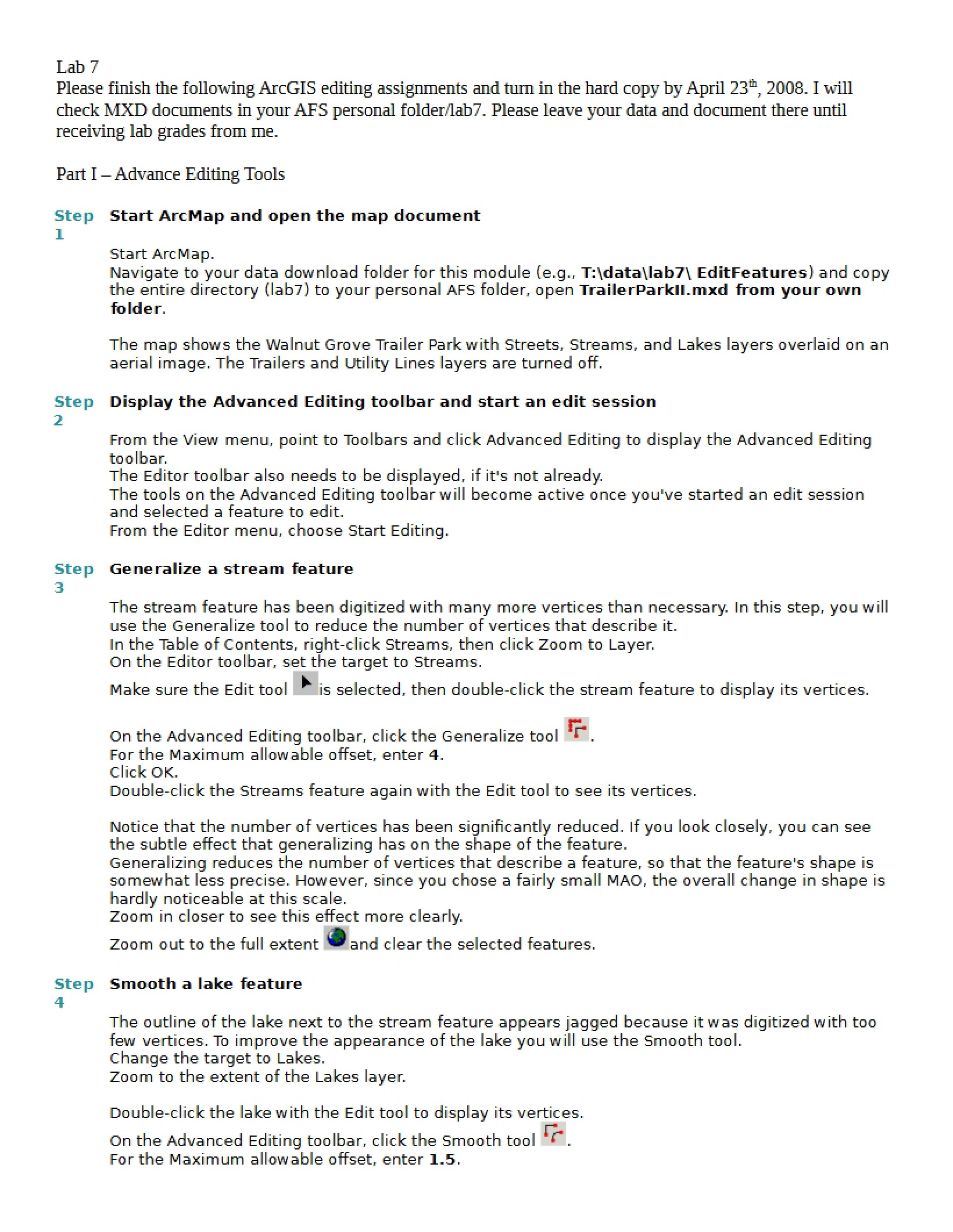 Lab 7
Please finish the following ArcGIS editing assignments and turn in the hard copy by April 23th, 2008. I will check MXD documents in your AFS personal folder/lab7. Please leave your data and document there until receiving lab grades from me.

Part I – Advance Editing Tools

Step 1 Start ArcMap and open the map document

Start ArcMap.
Navigate to your data download folder for this module (e.g., T:\data\lab7\ EditFeatures) and copy the entire directory (lab7) to your personal AFS folder, open TrailerParkII.mxd from your own folder.

The map shows the Walnut Grove Trailer Park with Streets, Streams, and Lakes layers overlaid on an aerial image. The Trailers and Utility Lines layers are turned off.

Step 2 Display the Advanced Editing toolbar and start an edit session

From the View menu, point to Toolbars and click Advanced Editing to display the Advanced Editing toolbar.
The Editor toolbar also needs to be displayed, if it's not already.
The tools on the Advanced Editing toolbar will become active once you've started an edit session and selected a feature to edit.
From the Editor menu, choose Start Editing.

Step 3 Generalize a stream feature

The stream feature has been digitized with many more vertices than necessary. In this step, you will use the Generalize tool to reduce the number of vertices that describe it.
In the Table of Contents, right-click Streams, then click Zoom to Layer.
On the Editor toolbar, set the target to Streams.
Make sure the Edit tool is selected, then double-click the stream feature to display its vertices.

On the Advanced Editing toolbar, click the Generalize tool .
For the Maximum allowable offset, enter 4.
Click OK.
Double-click the Streams feature again with the Edit tool to see its vertices.

Notice that the number of vertices has been significantly reduced. If you look closely, you can see the subtle effect that generalizing has on the shape of the feature.
Generalizing reduces the number of vertices that describe a feature, so that the feature's shape is somewhat less precise. However, since you chose a fairly small MAO, the overall change in shape is hardly noticeable at this scale.
Zoom in closer to see this effect more clearly.
Zoom out to the full extent and clear the selected features.

Step 4 Smooth a lake feature

The outline of the lake next to the stream feature appears jagged because it was digitized with too few vertices. To improve the appearance of the lake you will use the Smooth tool.
Change the target to Lakes.
Zoom to the extent of the Lakes layer.

Double-click the lake with the Edit tool to display its vertices.
On the Advanced Editing toolbar, click the Smooth tool .
For the Maximum allowable offset, enter 1.5.